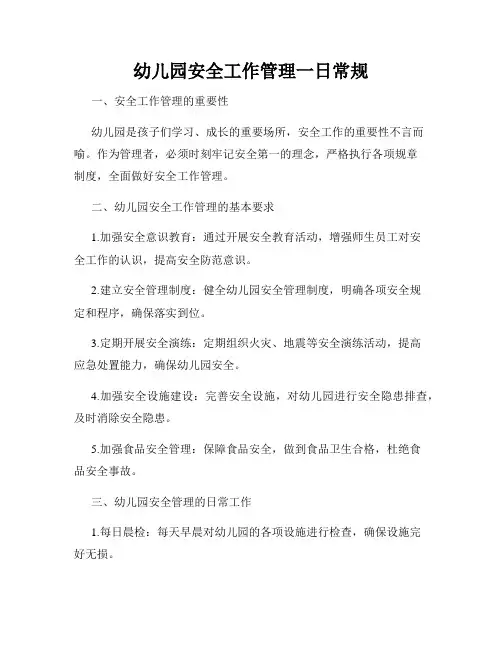 幼儿园安全工作管理一日常规

一、安全工作管理的重要性

幼儿园是孩子们学习、成长的重要场所，安全工作的重要性不言而喻。作为管理者，必须时刻牢记安全第一的理念，严格执行各项规章制度，全面做好安全工作管理。

二、幼儿园安全工作管理的基本要求

1.加强安全意识教育：通过开展安全教育活动，增强师生员工对安全工作的认识，提高安全防范意识。

2.建立安全管理制度：健全幼儿园安全管理制度，明确各项安全规定和程序，确保落实到位。

3.定期开展安全演练：定期组织火灾、地震等安全演练活动，提高应急处置能力，确保幼儿园安全。

4.加强安全设施建设：完善安全设施，对幼儿园进行安全隐患排查，及时消除安全隐患。

5.加强食品安全管理：保障食品安全，做到食品卫生合格，杜绝食品安全事故。

三、幼儿园安全管理的日常工作

1.每日晨检：每天早晨对幼儿园的各项设施进行检查，确保设施完好无损。